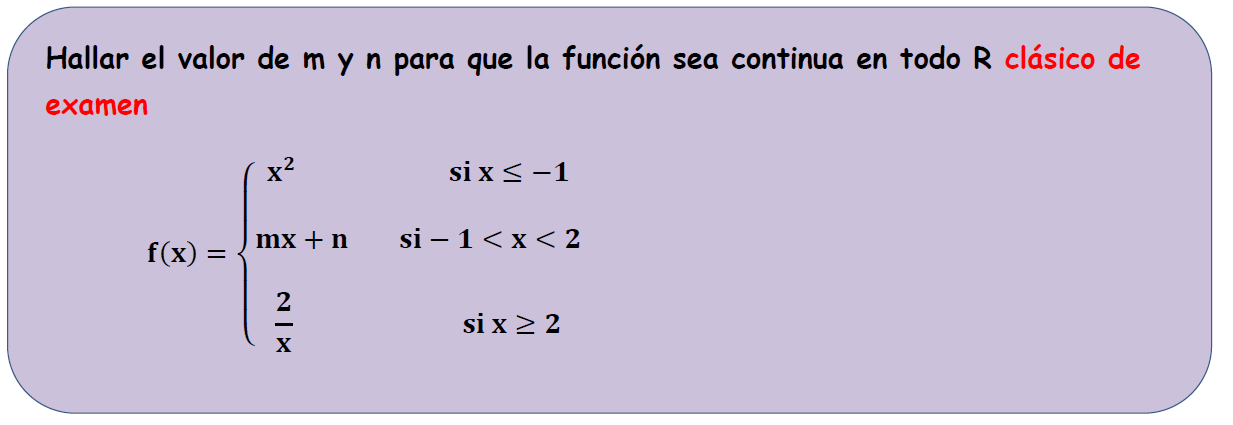 Hallar el valor de m y n para que la función sea continua en todo R clásico de examen

$f(x) = \begin{cases} x^2 & \text{si } x \leq -1 \\ mx + n & \text{si } -1 < x < 2 \\ \frac{2}{x} & \text{si } x \geq 2 \end{cases}$